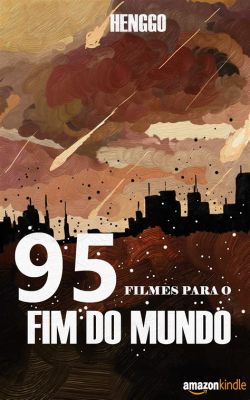 HENGGO

95 FILMES PARA O
FIM DO MUNDO

amazonkindle